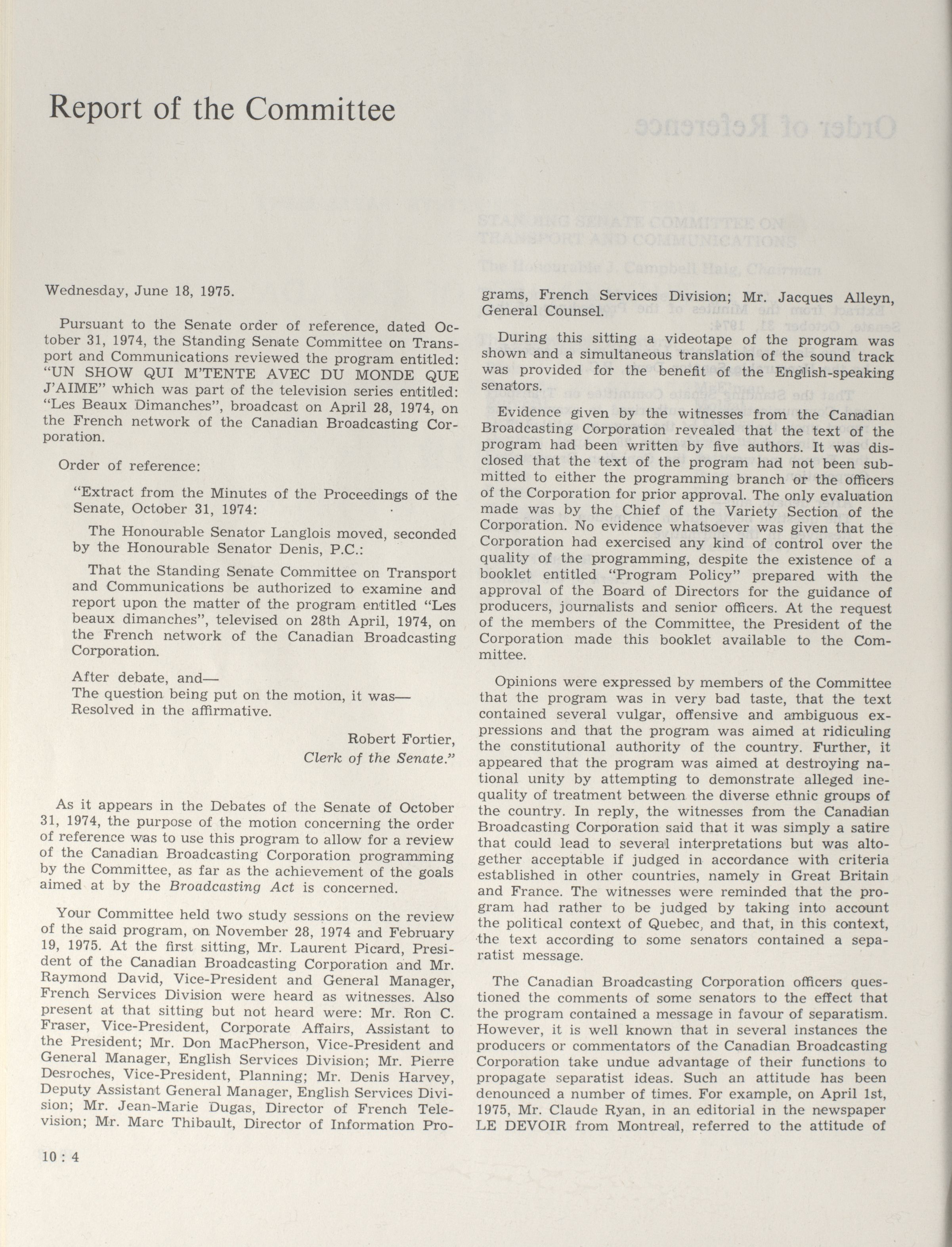 Report of the Committee

Wednesday, June 18, 1975.

Pursuant to the Senate order of reference, dated October 31, 1974, the Standing Senate Committee on Transport and Communications reviewed the program entitled: "UN SHOW QUI M'TENTE AVEC DU MONDE QUE J'AIME" which was part of the television series entitled: "Les Beaux Dimanches", broadcast on April 28, 1974, on the French network of the Canadian Broadcasting Corporation.

Order of reference:

"Extract from the Minutes of the Proceedings of the Senate, October 31, 1974:

The Honourable Senator Langlois moved, seconded by the Honourable Senator Denis, P.C.:

That the Standing Senate Committee on Transport and Communications be authorized to examine and report upon the matter of the program entitled "Les beaux dimanches", televised on 28th April, 1974, on the French network of the Canadian Broadcasting Corporation.

After debate, and—
The question being put on the motion, it was—
Resolved in the affirmative.

Robert Fortier,
Clerk of the Senate."

As it appears in the Debates of the Senate of October 31, 1974, the purpose of the motion concerning the order of reference was to use this program to allow for a review of the Canadian Broadcasting Corporation programming by the Committee, as far as the achievement of the goals aimed at by the Broadcasting Act is concerned.

Your Committee held two study sessions on the review of the said program, on November 28, 1974 and February 19, 1975. At the first sitting, Mr. Laurent Picard, President of the Canadian Broadcasting Corporation and Mr. Raymond David, Vice-President and General Manager, French Services Division were heard as witnesses. Also present at that sitting but not heard were: Mr. Ron C. Fraser, Vice-President, Corporate Affairs, Assistant to the President; Mr. Don MacPherson, Vice-President and General Manager, English Services Division; Mr. Pierre Desroches, Vice-President, Planning; Mr. Denis Harvey, Deputy Assistant General Manager, English Services Division; Mr. Jean-Marie Dugas, Director of French Television; Mr. Marc Thibault, Director of Information Programs, French Services Division; Mr. Jacques Alleyn, General Counsel.

During this sitting a videotape of the program was shown and a simultaneous translation of the sound track was provided for the benefit of the English-speaking senators.

Evidence given by the witnesses from the Canadian Broadcasting Corporation revealed that the text of the program had been written by five authors. It was disclosed that the text of the program had not been submitted to either the programming branch or the officers of the Corporation for prior approval. The only evaluation made was by the Chief of the Variety Section of the Corporation. No evidence whatsoever was given that the Corporation had exercised any kind of control over the quality of the programming, despite the existence of a booklet entitled "Program Policy" prepared with the approval of the Board of Directors for the guidance of producers, journalists and senior officers. At the request of the members of the Committee, the President of the Corporation made this booklet available to the Committee.

Opinions were expressed by members of the Committee that the program was in very bad taste, that the text contained several vulgar, offensive and ambiguous expressions and that the program was aimed at ridiculing the constitutional authority of the country. Further, it appeared that the program was aimed at destroying national unity by attempting to demonstrate alleged inequality of treatment between the diverse ethnic groups of the country. In reply, the witnesses from the Canadian Broadcasting Corporation said that it was simply a satire that could lead to several interpretations but was altogether acceptable if judged in accordance with criteria established in other countries, namely in Great Britain and France. The witnesses were reminded that the program had rather to be judged by taking into account the political context of Quebec, and that, in this context, the text according to some senators contained a separatist message.

The Canadian Broadcasting Corporation officers questioned the comments of some senators to the effect that the program contained a message in favour of separatism. However, it is well known that in several instances the producers or commentators of the Canadian Broadcasting Corporation take undue advantage of their functions to propagate separatist ideas. Such an attitude has been denounced a number of times. For example, on April 1st, 1975, Mr. Claude Ryan, in an editorial in the newspaper LE DEVOIR from Montreal, referred to the attitude of

10 : 4